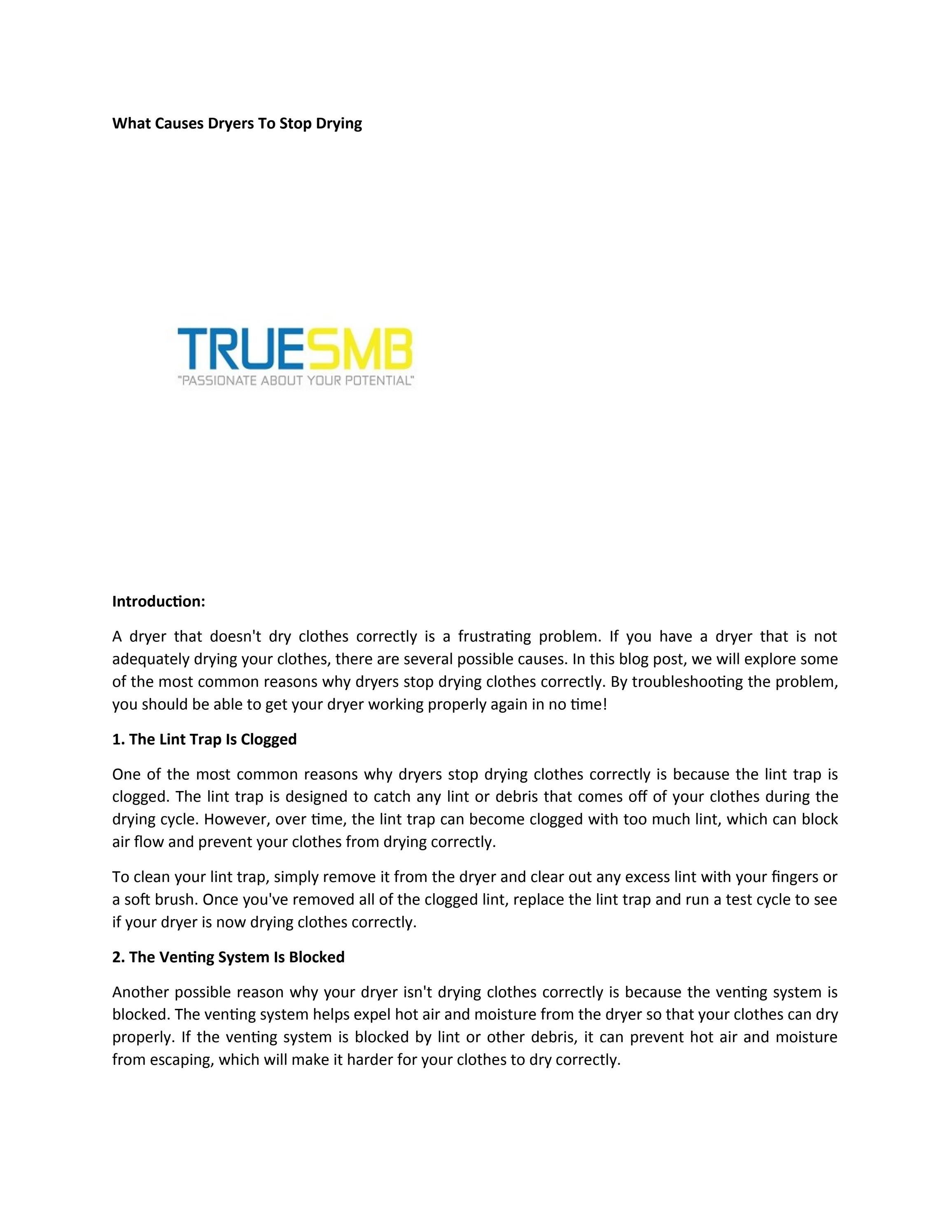 What Causes Dryers To Stop Drying

TRUESMB
"PASSIONATE ABOUT YOUR POTENTIAL"

Introduction:

A dryer that doesn't dry clothes correctly is a frustrating problem. If you have a dryer that is not adequately drying your clothes, there are several possible causes. In this blog post, we will explore some of the most common reasons why dryers stop drying clothes correctly. By troubleshooting the problem, you should be able to get your dryer working properly again in no time!

1. The Lint Trap Is Clogged

One of the most common reasons why dryers stop drying clothes correctly is because the lint trap is clogged. The lint trap is designed to catch any lint or debris that comes off of your clothes during the drying cycle. However, over time, the lint trap can become clogged with too much lint, which can block air flow and prevent your clothes from drying correctly.

To clean your lint trap, simply remove it from the dryer and clear out any excess lint with your fingers or a soft brush. Once you've removed all of the clogged lint, replace the lint trap and run a test cycle to see if your dryer is now drying clothes correctly.

2. The Venting System Is Blocked

Another possible reason why your dryer isn't drying clothes correctly is because the venting system is blocked. The venting system helps expel hot air and moisture from the dryer so that your clothes can dry properly. If the venting system is blocked by lint or other debris, it can prevent hot air and moisture from escaping, which will make it harder for your clothes to dry correctly.